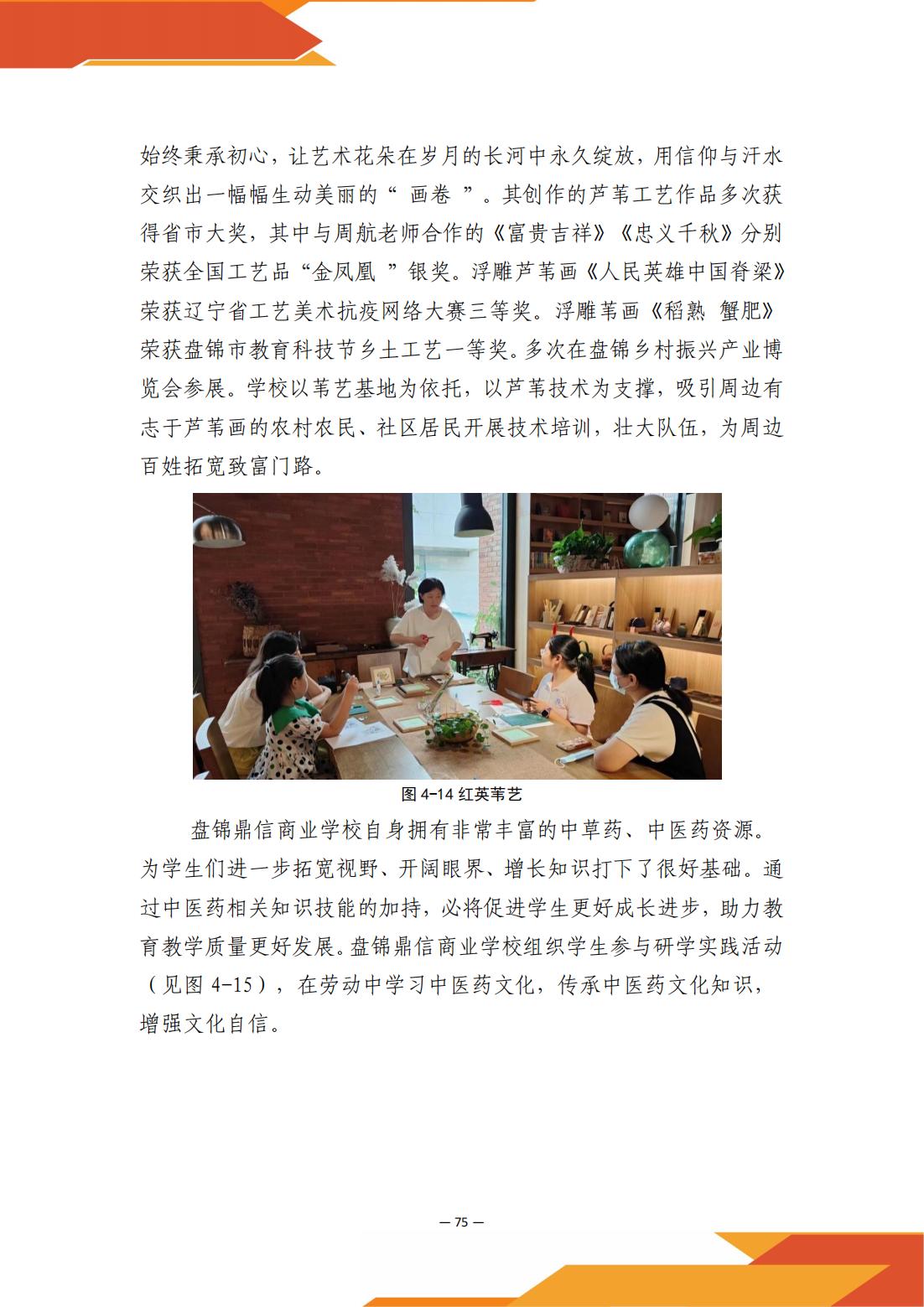 始终秉承初心，让艺术花朵在岁月的长河中永久绽放，用信仰与汗水交织出一幅幅生动美丽的“ 画卷 ”。其创作的芦苇工艺作品多次获得省市大奖，其中与周航老师合作的《富贵吉祥》《忠义千秋》分别荣获全国工艺品“金凤凰 ”银奖。浮雕芦苇画《人民英雄中国脊梁》荣获辽宁省工艺美术抗疫网络大赛三等奖。浮雕苇画《稻熟 蟹肥》荣获盘锦市教育科技节乡土工艺一等奖。多次在盘锦乡村振兴产业博览会参展。学校以苇艺基地为依托，以芦苇技术为支撑，吸引周边有志于芦苇画的农村农民、社区居民开展技术培训，壮大队伍，为周边百姓拓宽致富门路。

图 4-14 红英苇艺

盘锦鼎信商业学校自身拥有非常丰富的中草药、中医药资源。为学生们进一步拓宽视野、开阔眼界、增长知识打下了很好基础。通过中医药相关知识技能的加持，必将促进学生更好成长进步，助力教育教学质量更好发展。盘锦鼎信商业学校组织学生参与研学实践活动（见图 4-15），在劳动中学习中医药文化，传承中医药文化知识，增强文化自信。

— 75 —